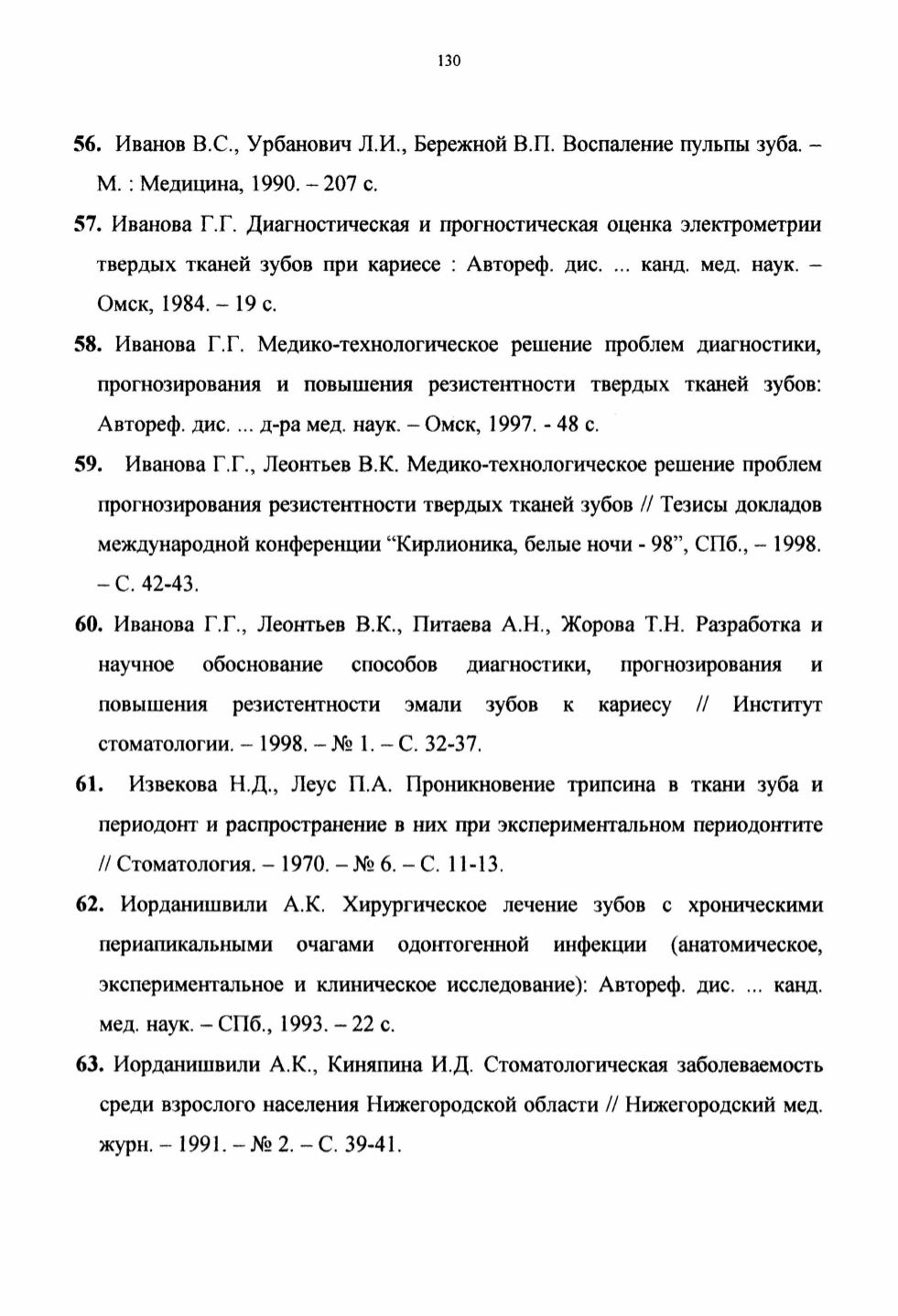 130

56. Иванов В.С., Урбанович Л.И., Бережной В.П. Воспаление пульпы зуба. – М. : Медицина, 1990. – 207 с.

57. Иванова Г.Г. Диагностическая и прогностическая оценка электрометрии твердых тканей зубов при кариесе : Автореф. дис. ... канд. мед. наук. – Омск, 1984. – 19 с.

58. Иванова Г.Г. Медико-технологическое решение проблем диагностики, прогнозирования и повышения резистентности твердых тканей зубов: Автореф. дис. ... д-ра мед. наук. – Омск, 1997. - 48 с.

59. Иванова Г.Г., Леонтьев В.К. Медико-технологическое решение проблем прогнозирования резистентности твердых тканей зубов // Тезисы докладов международной конференции "Кирлионика, белые ночи - 98", СПб., – 1998. – С. 42-43.

60. Иванова Г.Г., Леонтьев В.К., Питаева А.Н., Жорова Т.Н. Разработка и научное обоснование способов диагностики, прогнозирования и повышения резистентности эмали зубов к кариесу // Институт стоматологии. – 1998. – № 1. – С. 32-37.

61. Извекова Н.Д., Леус П.А. Проникновение трипсина в ткани зуба и периодонт и распространение в них при экспериментальном периодонтите // Стоматология. – 1970. – № 6. – С. 11-13.

62. Иорданишвили А.К. Хирургическое лечение зубов с хроническими периапикальными очагами одонтогенной инфекции (анатомическое, экспериментальное и клиническое исследование): Автореф. дис. ... канд. мед. наук. – СПб., 1993. – 22 с.

63. Иорданишвили А.К., Киняпина И.Д. Стоматологическая заболеваемость среди взрослого населения Нижегородской области // Нижегородский мед. журн. – 1991. – № 2. – С. 39-41.